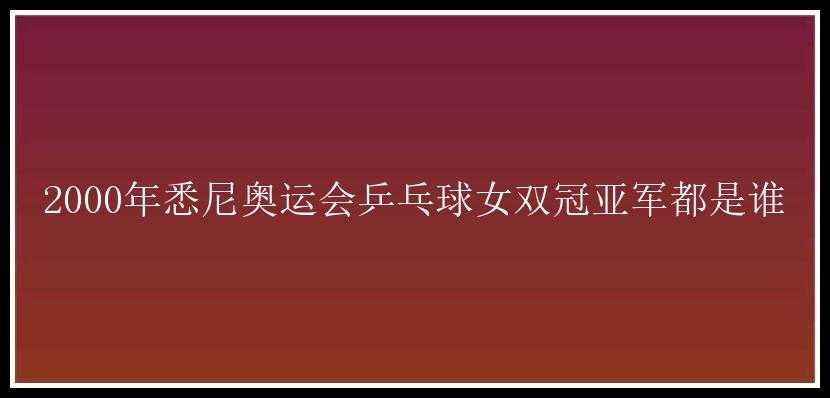 2000年悉尼奥运会乒乓球女双冠亚军都是谁